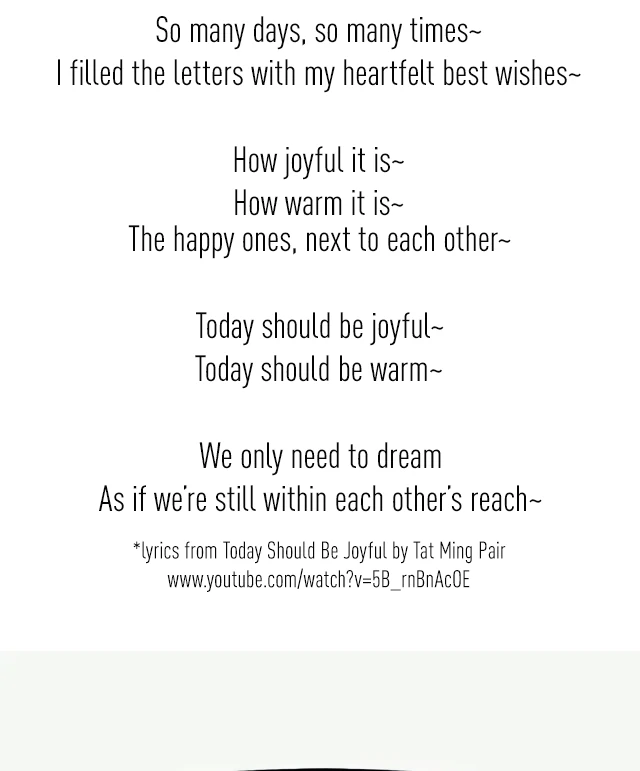 So many days, so many times~
I filled the letters with my heartfelt best wishes~

How joyful it is~
How warm it is~
The happy ones, next to each other~

Today should be joyful~
Today should be warm~

We only need to dream
As if we're still within each other's reach~

*lyrics from Today Should Be Joyful by Tat Ming Pair
www.youtube.com/watch?v=5B_rnBnAcOE